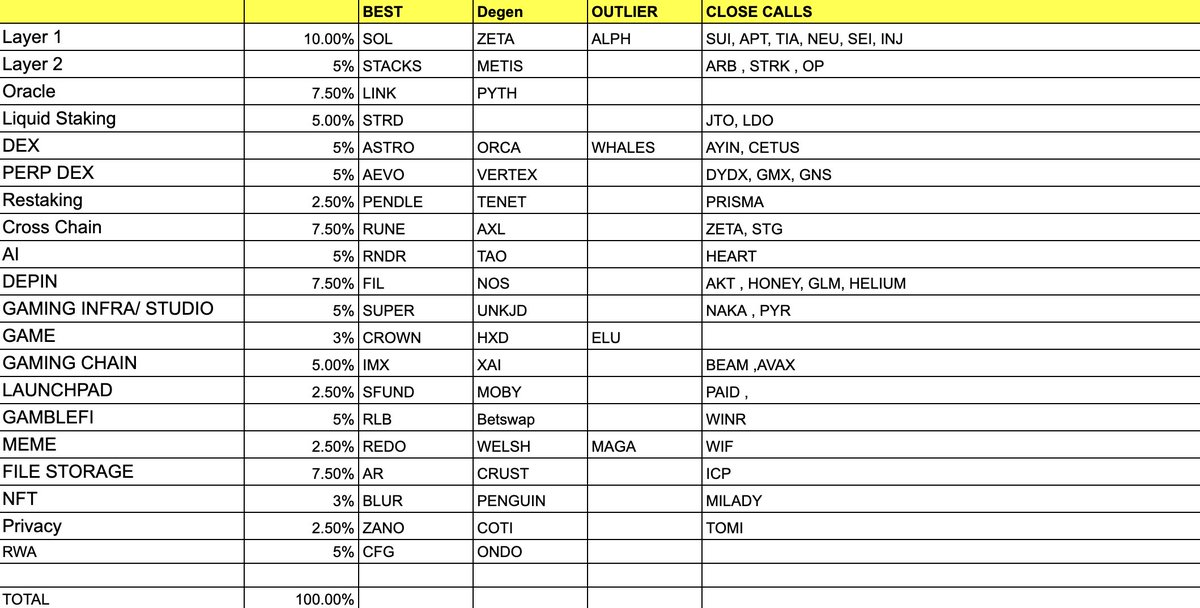 | | | BEST | Degen | OUTLIER | CLOSE CALLS |
|---|---|---|---|---|---|
| Layer 1 | 10.00% | SOL | ZETA | ALPH | SUI, APT, TIA, NEU, SEI, INJ |
| Layer 2 | 5% | STACKS | METIS | | ARB , STRK , OP |
| Oracle | 7.50% | LINK | PYTH | | |
| Liquid Staking | 5.00% | STRD | | | JTO, LDO |
| DEX | 5% | ASTRO | ORCA | WHALES | AYIN, CETUS |
| PERP DEX | 5% | AEVO | VERTEX | | DYDX, GMX, GNS |
| Restaking | 2.50% | PENDLE | TENET | | PRISMA |
| Cross Chain | 7.50% | RUNE | AXL | | ZETA, STG |
| AI | 5% | RNDR | TAO | | HEART |
| DEPIN | 7.50% | FIL | NOS | | AKT , HONEY, GLM, HELIUM |
| GAMING INFRA/ STUDIO | 5% | SUPER | UNKJD | | NAKA , PYR |
| GAME | 3% | CROWN | HXD | ELU | |
| GAMING CHAIN | 5.00% | IMX | XAI | | BEAM ,AVAX |
| LAUNCHPAD | 2.50% | SFUND | MOBY | | PAID , |
| GAMBLEFI | 5% | RLB | Betswap | | WINR |
| MEME | 2.50% | REDO | WELSH | MAGA | WIF |
| FILE STORAGE | 7.50% | AR | CRUST | | ICP |
| NFT | 3% | BLUR | PENGUIN | | MILADY |
| Privacy | 2.50% | ZANO | COTI | | TOMI |
| RWA | 5% | CFG | ONDO | | |
| | | | | | |
| TOTAL | 100.00% | | | | |